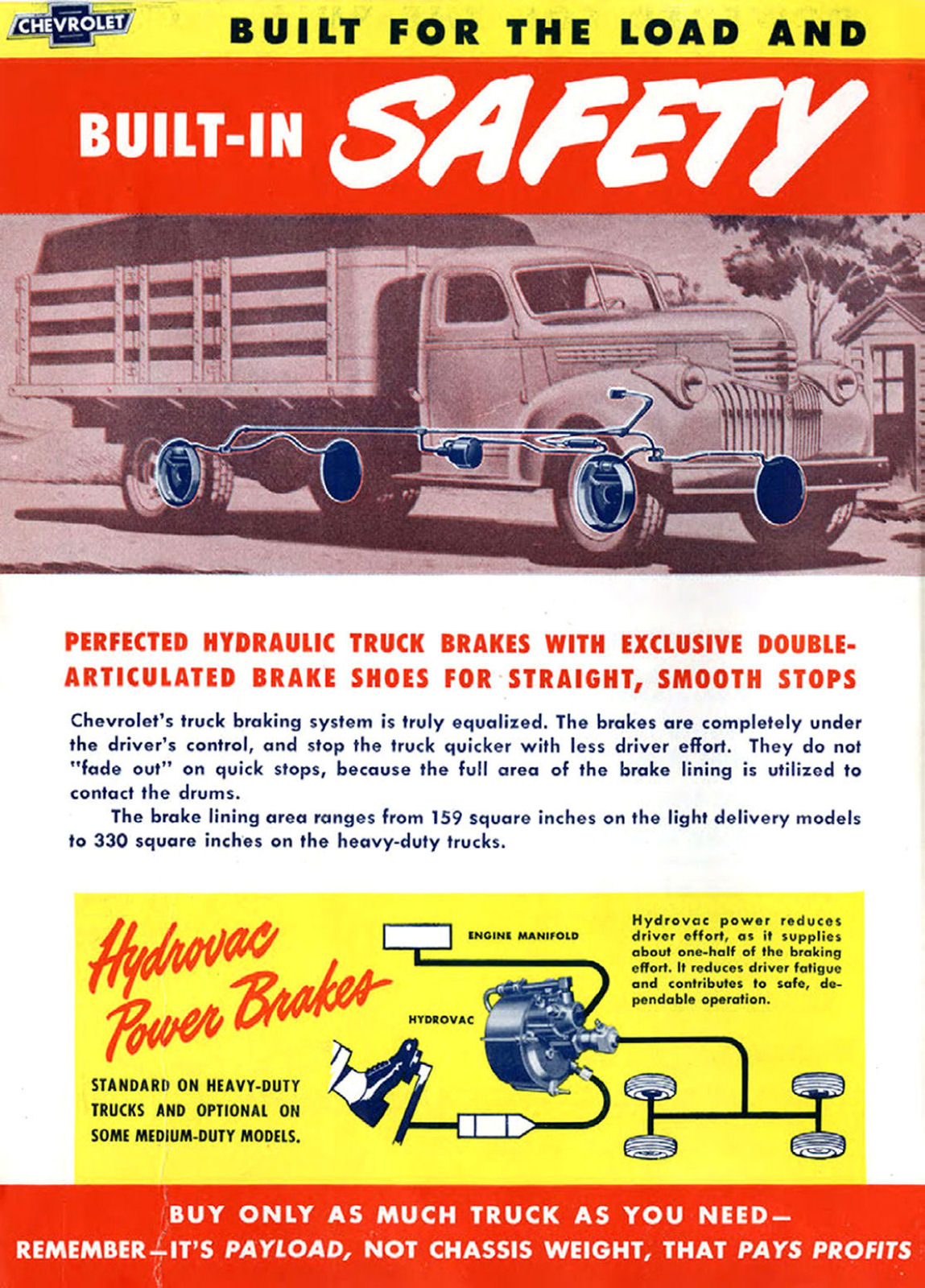 CHEVROLET

BUILT FOR THE LOAD AND

BUILT-IN SAFETY

PERFECTED HYDRAULIC TRUCK BRAKES WITH EXCLUSIVE DOUBLE-ARTICULATED BRAKE SHOES FOR STRAIGHT, SMOOTH STOPS

Chevrolet's truck braking system is truly equalized. The brakes are completely under the driver's control, and stop the truck quicker with less driver effort. They do not "fade out" on quick stops, because the full area of the brake lining is utilized to contact the drums.

The brake lining area ranges from 159 square inches on the light delivery models to 330 square inches on the heavy-duty trucks.

Hydrovac Power Brakes

STANDARD ON HEAVY-DUTY TRUCKS AND OPTIONAL ON SOME MEDIUM-DUTY MODELS.

ENGINE MANIFOLD

HYDROVAC

Hydrovac power reduces driver effort, as it supplies about one-half of the braking effort. It reduces driver fatigue and contributes to safe, dependable operation.

BUY ONLY AS MUCH TRUCK AS YOU NEED—
REMEMBER—IT'S PAYLOAD, NOT CHASSIS WEIGHT, THAT PAYS PROFITS